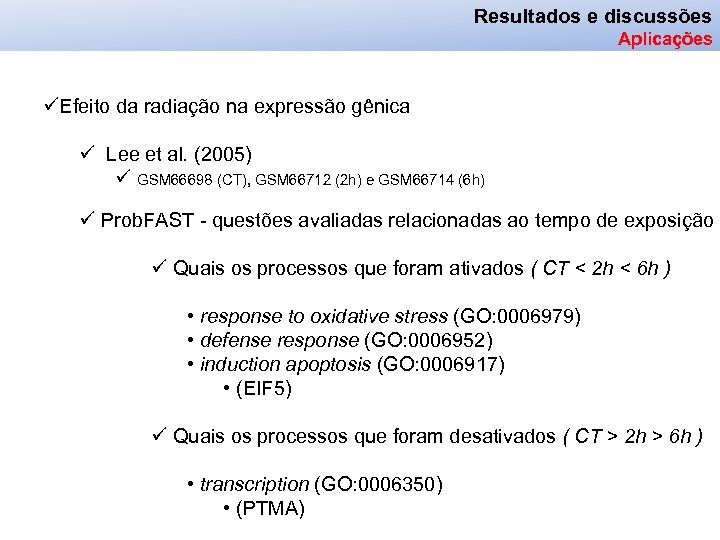 Resultados e discussões
Aplicações

✓Efeito da radiação na expressão gênica

✓ Lee et al. (2005)

✓ GSM66698 (CT), GSM66712 (2h) e GSM66714 (6h)

✓ ProbFAST - questões avaliadas relacionadas ao tempo de exposição

✓ Quais os processos que foram ativados ( CT < 2h < 6h )

• response to oxidative stress (GO:0006979)
• defense response (GO:0006952)
• induction apoptosis (GO:0006917)
• (EIF5)

✓ Quais os processos que foram desativados ( CT > 2h > 6h )

• transcription (GO:0006350)
• (PTMA)